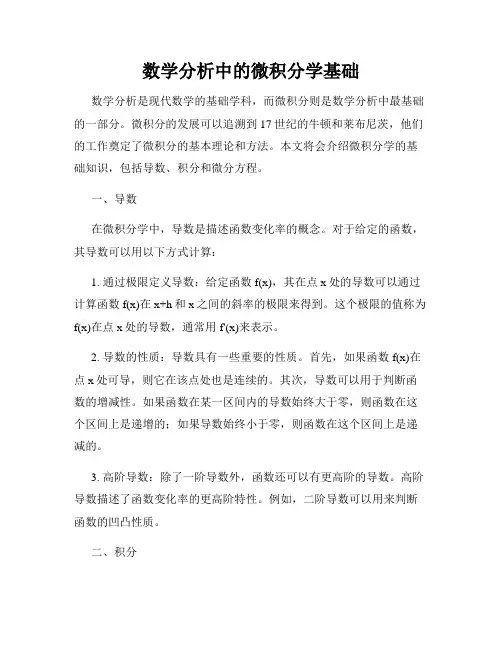 数学分析中的微积分学基础

数学分析是现代数学的基础学科，而微积分则是数学分析中最基础的一部分。微积分的发展可以追溯到17世纪的牛顿和莱布尼茨，他们的工作奠定了微积分的基本理论和方法。本文将会介绍微积分学的基础知识，包括导数、积分和微分方程。

一、导数

在微积分学中，导数是描述函数变化率的概念。对于给定的函数，其导数可以用以下方式计算：

1. 通过极限定义导数：给定函数 f(x)，其在点 x 处的导数可以通过计算函数 f(x)在 x+h 和 x 之间的斜率的极限来得到。这个极限的值称为 f(x)在点 x 处的导数，通常用 f'(x)来表示。

2. 导数的性质：导数具有一些重要的性质。首先，如果函数 f(x)在点 x 处可导，则它在该点处也是连续的。其次，导数可以用于判断函数的增减性。如果函数在某一区间内的导数始终大于零，则函数在这个区间上是递增的；如果导数始终小于零，则函数在这个区间上是递减的。

3. 高阶导数：除了一阶导数外，函数还可以有更高阶的导数。高阶导数描述了函数变化率的更高阶特性。例如，二阶导数可以用来判断函数的凹凸性质。

二、积分